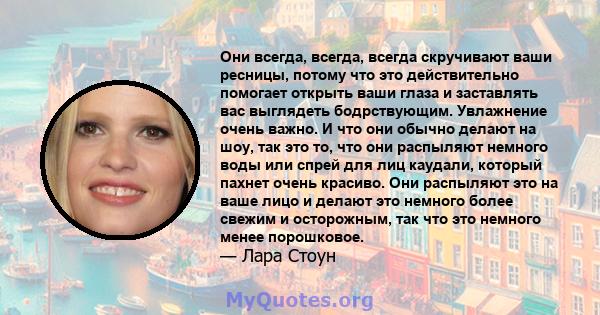 Они всегда, всегда, всегда скручивают ваши ресницы, потому что это действительно помогает открыть ваши глаза и заставлять вас выглядеть бодрствующим. Увлажнение очень важно. И что они обычно делают на шоу, так это то, что они распыляют немного воды или спрей для лиц каудали, который пахнет очень красиво. Они распыляют это на ваше лицо и делают это немного более свежим и осторожным, так что это немного менее порошковое.
— Лара Стоун

MyQuotes.org